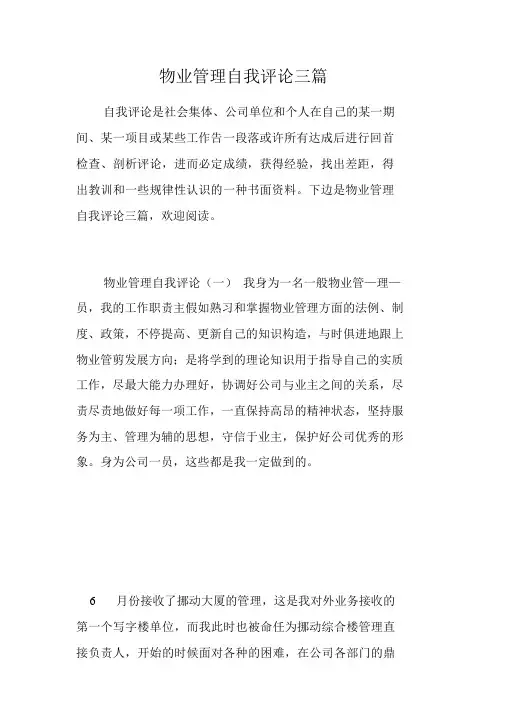 物业管理自我评论三篇

自我评论是社会集体、公司单位和个人在自己的某一期间、某一项目或某些工作告一段落或许所有达成后进行回首检查、剖析评论，进而必定成绩，获得经验，找出差距，得出教训和一些规律性认识的一种书面资料。下边是物业管理自我评论三篇，欢迎阅读。

物业管理自我评论（一） 我身为一名一般物业管一理一员，我的工作职责主假如熟习和掌握物业管理方面的法例、制度、政策，不停提高、更新自己的知识构造，与时俱进地跟上物业管剪发展方向；是将学到的理论知识用于指导自己的实质工作，尽最大能力办理好，协调好公司与业主之间的关系，尽责尽责地做好每一项工作，一直保持高昂的精神状态，坚持服务为主、管理为辅的思想，守信于业主，保护好公司优秀的形象。身为公司一员，这些都是我一定做到的。

6 月份接收了挪动大厦的管理，这是我对外业务接收的第一个写字楼单位，而我此时也被命任为挪动综合楼管理直接负责人，开始的时候面对各种的困难，在公司各部门的鼎